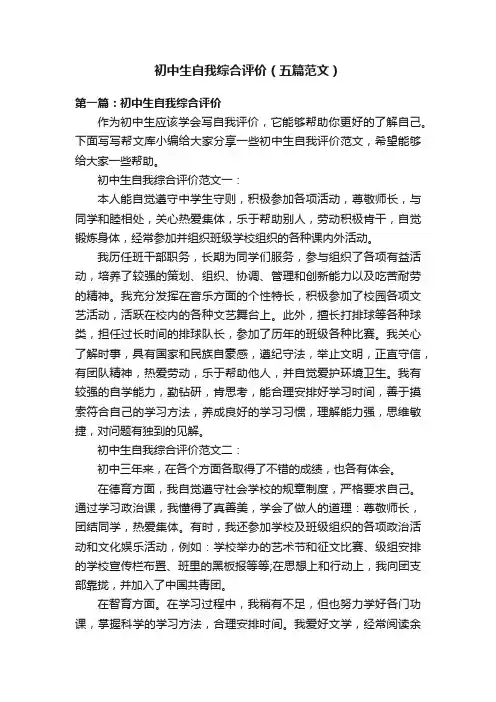 初中生自我综合评价（五篇范文）

第一篇：初中生自我综合评价

作为初中生应该学会写自我评价，它能够帮助你更好的了解自己。下面写写帮文库小编给大家分享一些初中生自我评价范文，希望能够给大家一些帮助。

初中生自我综合评价范文一：

本人能自觉遵守中学生守则，积极参加各项活动，尊敬师长，与同学和睦相处，关心热爱集体，乐于帮助别人，劳动积极肯干，自觉锻炼身体，经常参加并组织班级学校组织的各种课内外活动。

我历任班干部职务，长期为同学们服务，参与组织了各项有益活动，培养了较强的策划、组织、协调、管理和创新能力以及吃苦耐劳的精神。我充分发挥在音乐方面的个性特长，积极参加了校园各项文艺活动，活跃在校内的各种文艺舞台上。此外，擅长打排球等各种球类，担任过长时间的排球队长，参加了历年的班级各种比赛。我关心了解时事，具有国家和民族自豪感，遵纪守法，举止文明，正直守信，有团队精神，热爱劳动，乐于帮助他人，并自觉爱护环境卫生。我有较强的自学能力，勤钻研，肯思考，能合理安排好学习时间，善于摸索符合自己的学习方法，养成良好的学习习惯，理解能力强，思维敏捷，对问题有独到的见解。

初中生自我综合评价范文二：

初中三年来，在各个方面各取得了不错的成绩，也各有体会。

在德育方面，我自觉遵守社会学校的规章制度，严格要求自己。通过学习政治课，我懂得了真善美，学会了做人的道理：尊敬师长，团结同学，热爱集体。有时，我还参加学校及班级组织的各项政治活动和文化娱乐活动，例如：学校举办的艺术节和征文比赛、级组安排的学校宣传栏布置、班里的黑板报等等;在思想上和行动上，我向团支部靠拢，并加入了中国共青团。

在智育方面。在学习过程中，我稍有不足，但也努力学好各门功课，掌握科学的学习方法，合理安排时间。我爱好文学，经常阅读余